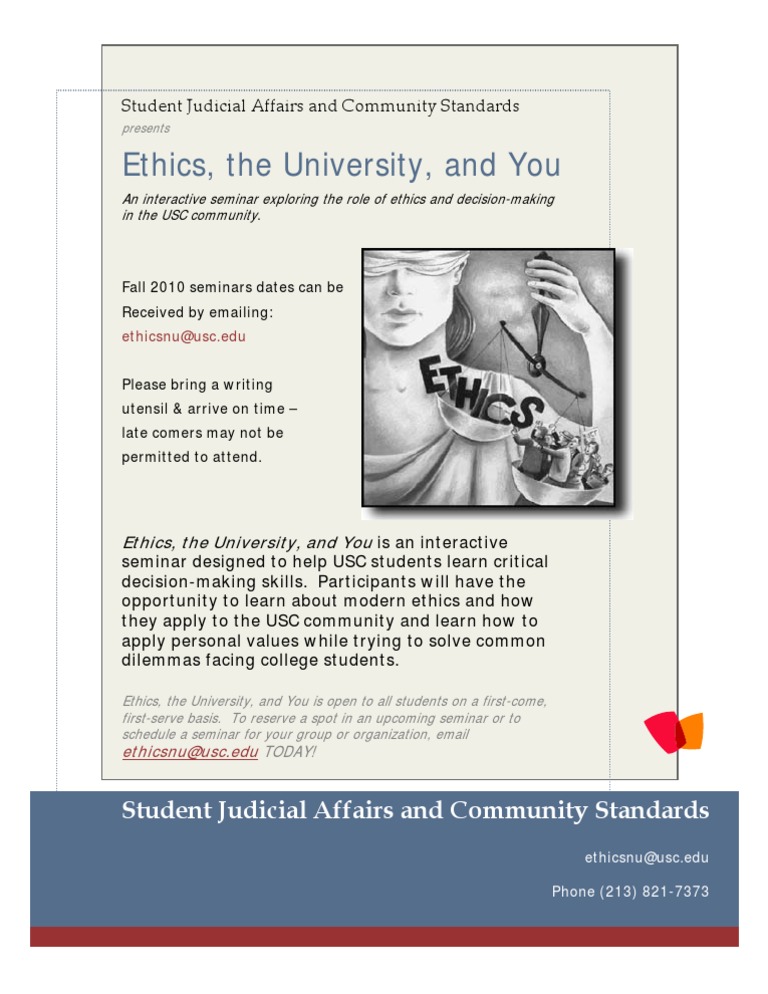 Student Judicial Affairs and Community Standards
presents

Ethics, the University, and You

An interactive seminar exploring the role of ethics and decision-making in the USC community.

Fall 2010 seminars dates can be Received by emailing: ethicsnu@usc.edu

Please bring a writing utensil & arrive on time – late comers may not be permitted to attend.

ETHICS

Ethics, the University, and You is an interactive seminar designed to help USC students learn critical decision-making skills. Participants will have the opportunity to learn about modern ethics and how they apply to the USC community and learn how to apply personal values while trying to solve common dilemmas facing college students.

Ethics, the University, and You is open to all students on a first-come, first-serve basis. To reserve a spot in an upcoming seminar or to schedule a seminar for your group or organization, email ethicsnu@usc.edu TODAY!

Student Judicial Affairs and Community Standards

ethicsnu@usc.edu

Phone (213) 821-7373